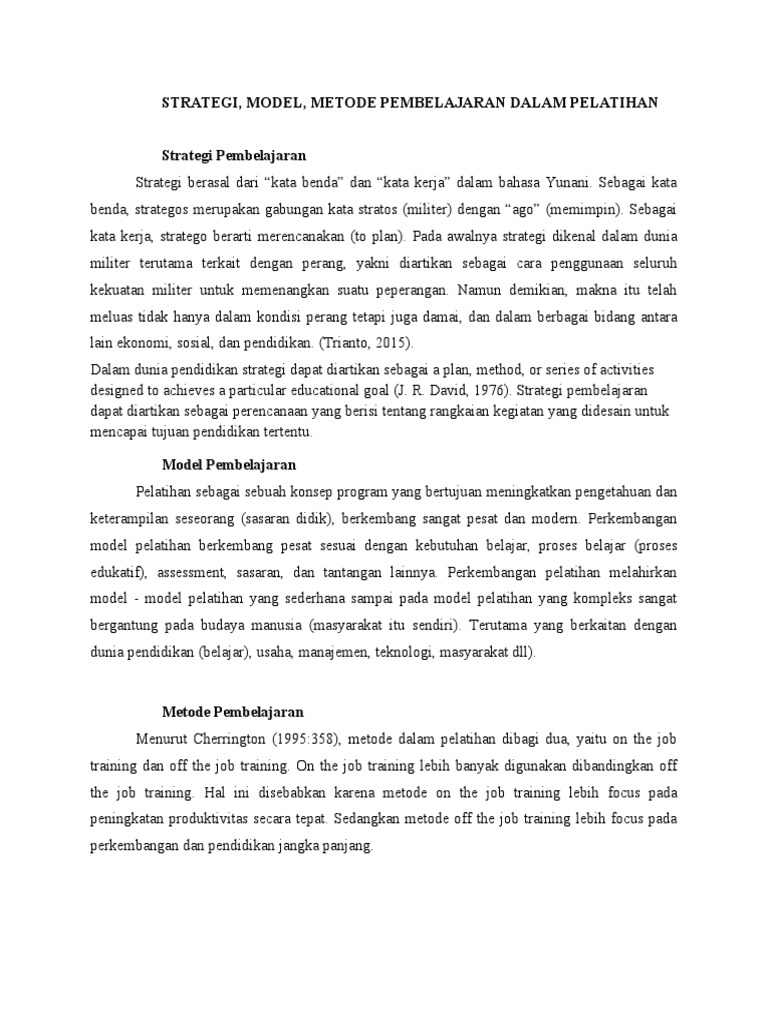 STRATEGI, MODEL, METODE PEMBELAJARAN DALAM PELATIHAN

Strategi Pembelajaran

Strategi berasal dari "kata benda" dan "kata kerja" dalam bahasa Yunani. Sebagai kata benda, strategos merupakan gabungan kata stratos (militer) dengan "ago" (memimpin). Sebagai kata kerja, stratego berarti merencanakan (to plan). Pada awalnya strategi dikenal dalam dunia militer terutama terkait dengan perang, yakni diartikan sebagai cara penggunaan seluruh kekuatan militer untuk memenangkan suatu peperangan. Namun demikian, makna itu telah meluas tidak hanya dalam kondisi perang tetapi juga damai, dan dalam berbagai bidang antara lain ekonomi, sosial, dan pendidikan. (Trianto, 2015).

Dalam dunia pendidikan strategi dapat diartikan sebagai a plan, method, or series of activities designed to achieves a particular educational goal (J. R. David, 1976). Strategi pembelajaran dapat diartikan sebagai perencanaan yang berisi tentang rangkaian kegiatan yang didesain untuk mencapai tujuan pendidikan tertentu.

Model Pembelajaran

Pelatihan sebagai sebuah konsep program yang bertujuan meningkatkan pengetahuan dan keterampilan seseorang (sasaran didik), berkembang sangat pesat dan modern. Perkembangan model pelatihan berkembang pesat sesuai dengan kebutuhan belajar, proses belajar (proses edukatif), assessment, sasaran, dan tantangan lainnya. Perkembangan pelatihan melahirkan model - model pelatihan yang sederhana sampai pada model pelatihan yang kompleks sangat bergantung pada budaya manusia (masyarakat itu sendiri). Terutama yang berkaitan dengan dunia pendidikan (belajar), usaha, manajemen, teknologi, masyarakat dll).

Metode Pembelajaran

Menurut Cherrington (1995:358), metode dalam pelatihan dibagi dua, yaitu on the job training dan off the job training. On the job training lebih banyak digunakan dibandingkan off the job training. Hal ini disebabkan karena metode on the job training lebih focus pada peningkatan produktivitas secara tepat. Sedangkan metode off the job training lebih focus pada perkembangan dan pendidikan jangka panjang.